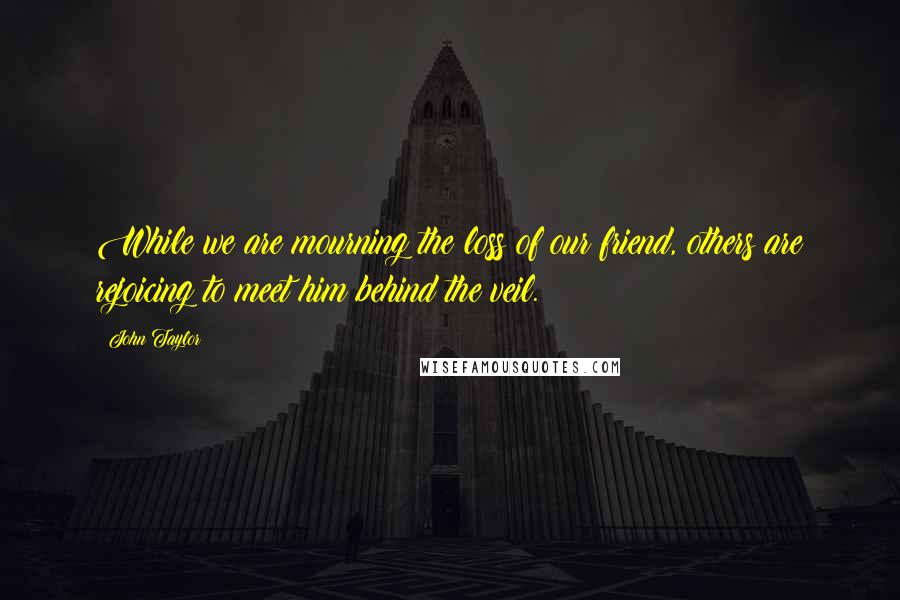 While we are mourning the loss of our friend, others are rejoicing to meet him behind the veil.

John Taylor

WISEFAMOUSQUOTES.COM